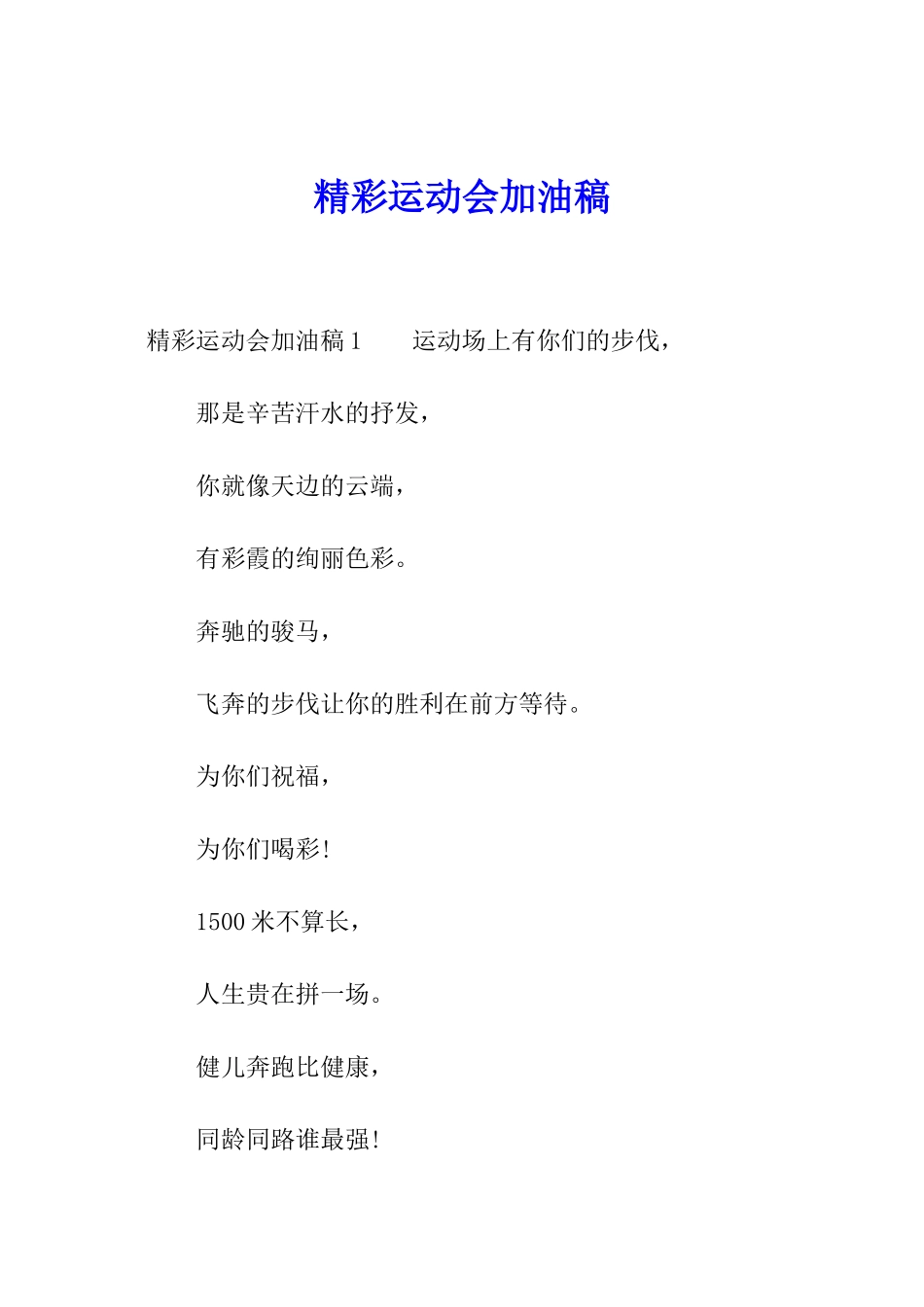 精彩运动会加油稿

精彩运动会加油稿 1　　运动场上有你们的步伐，

那是辛苦汗水的抒发，

你就像天边的云端，

有彩霞的绚丽色彩。

奔驰的骏马，

飞奔的步伐让你的胜利在前方等待。

为你们祝福，

为你们喝彩!

1500 米不算长，

人生贵在拼一场。

健儿奔跑比健康，

同龄同路谁最强!